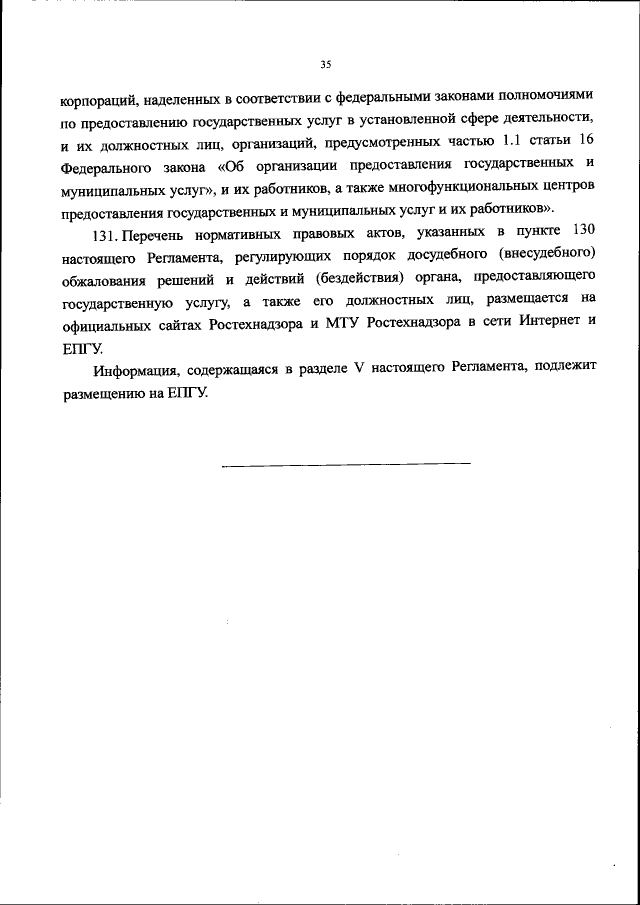 35

корпораций, наделенных в соответствии с федеральными законами полномочиями по предоставлению государственных услуг в установленной сфере деятельности, и их должностных лиц, организаций, предусмотренных частью 1.1 статьи 16 Федерального закона «Об организации предоставления государственных и муниципальных услуг», и их работников, а также многофункциональных центров предоставления государственных и муниципальных услуг и их работников».

131. Перечень нормативных правовых актов, указанных в пункте 130 настоящего Регламента, регулирующих порядок досудебного (внесудебного) обжалования решений и действий (бездействия) органа, предоставляющего государственную услугу, а также его должностных лиц, размещается на официальных сайтах Ростехнадзора и МТУ Ростехнадзора в сети Интернет и ЕПГУ.

Информация, содержащаяся в разделе V настоящего Регламента, подлежит размещению на ЕПГУ.